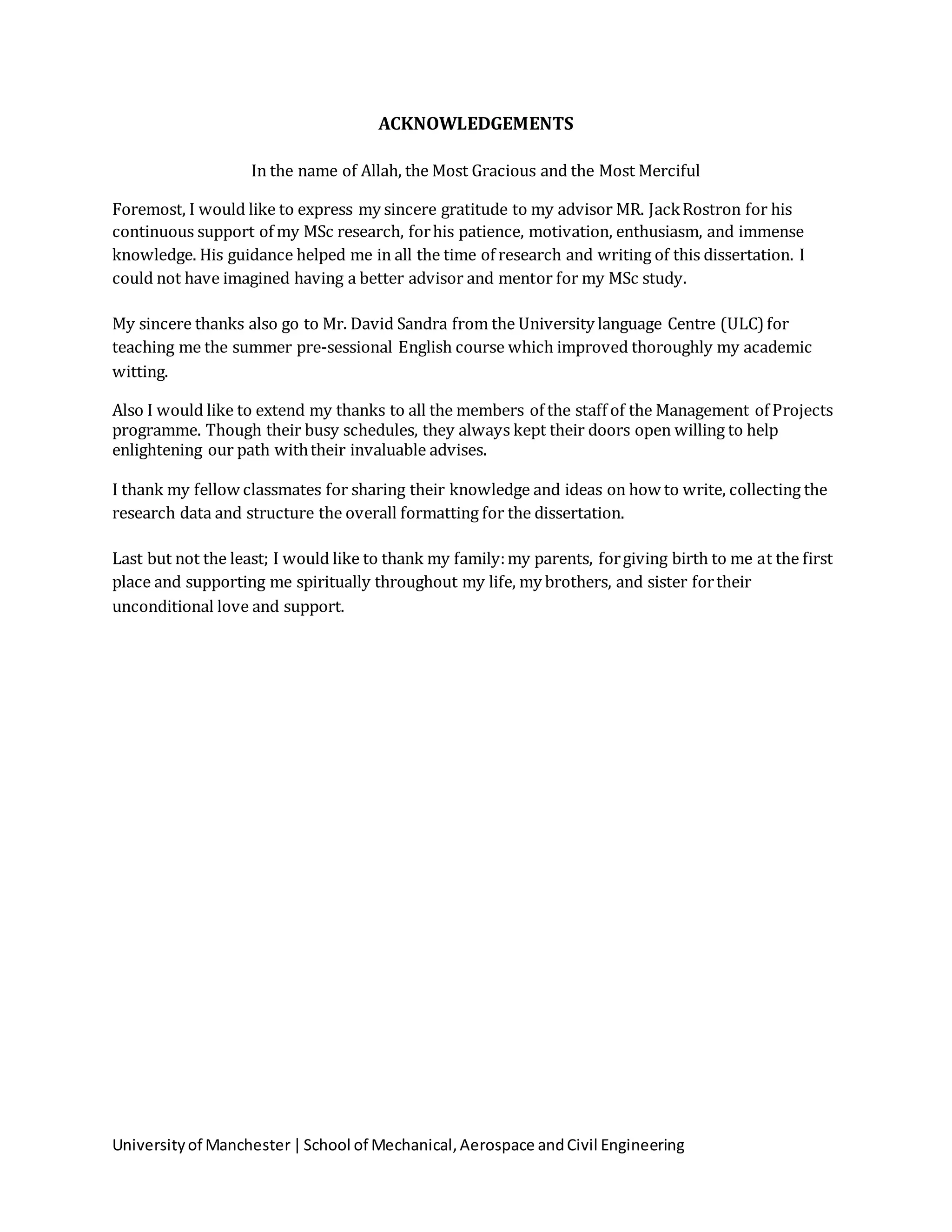 ACKNOWLEDGEMENTS

In the name of Allah, the Most Gracious and the Most Merciful

Foremost, I would like to express my sincere gratitude to my advisor MR. Jack Rostron for his continuous support of my MSc research, for his patience, motivation, enthusiasm, and immense knowledge. His guidance helped me in all the time of research and writing of this dissertation. I could not have imagined having a better advisor and mentor for my MSc study.

My sincere thanks also go to Mr. David Sandra from the University language Centre (ULC) for teaching me the summer pre-sessional English course which improved thoroughly my academic witting.

Also I would like to extend my thanks to all the members of the staff of the Management of Projects programme. Though their busy schedules, they always kept their doors open willing to help enlightening our path with their invaluable advises.

I thank my fellow classmates for sharing their knowledge and ideas on how to write, collecting the research data and structure the overall formatting for the dissertation.

Last but not the least; I would like to thank my family: my parents, for giving birth to me at the first place and supporting me spiritually throughout my life, my brothers, and sister for their unconditional love and support.

University of Manchester | School of Mechanical, Aerospace and Civil Engineering